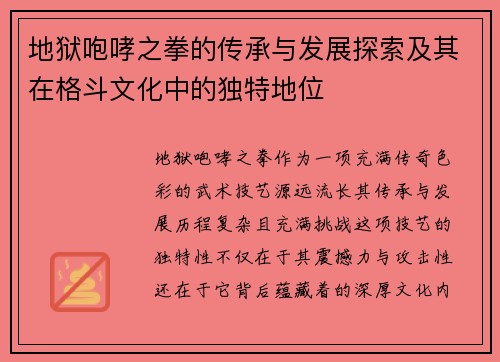 地狱咆哮之拳的传承与发展探索及其在格斗文化中的独特地位

地狱咆哮之拳作为一项充满传奇色彩的武术技艺源远流长其传承与发展历程复杂且充满挑战这项技艺的独特性不仅在于其震撼力与攻击性还在于它背后蕴藏着的深厚文化内